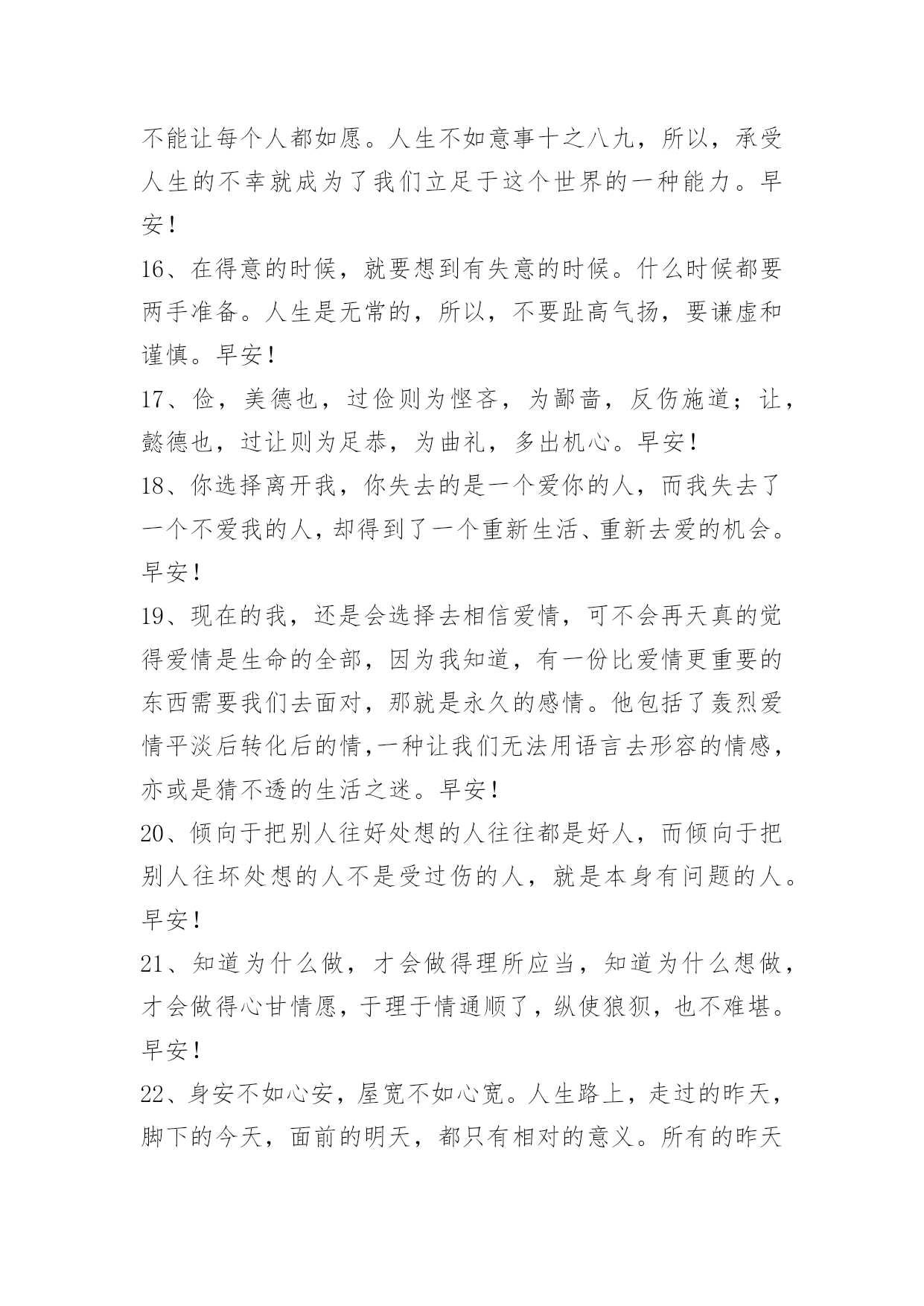 不能让每个人都如愿。人生不如意事十之八九，所以，承受人生的不幸就成为了我们立足于这个世界的一种能力。早安！

16、在得意的时候，就要想到有失意的时候。什么时候都要两手准备。人生是无常的，所以，不要趾高气扬，要谦虚和谨慎。早安！

17、俭，美德也，过俭则为悭吝，为鄙啬，反伤施道；让，懿德也，过让则为足恭，为曲礼，多出机心。早安！

18、你选择离开我，你失去的是一个爱你的人，而我失去了一个不爱我的人，却得到了一个重新生活、重新去爱的机会。早安！

19、现在的我，还是会选择去相信爱情，可不会再天真的觉得爱情是生命的全部，因为我知道，有一份比爱情更重要的东西需要我们去面对，那就是永久的感情。他包括了轰烈爱情平淡后转化后的情,一种让我们无法用语言去形容的情感，亦或是猜不透的生活之迷。早安！

20、倾向于把别人往好处想的人往往都是好人，而倾向于把别人往坏处想的人不是受过伤的人，就是本身有问题的人。早安！

21、知道为什么做，才会做得理所应当，知道为什么想做，才会做得心甘情愿，于理于情通顺了，纵使狼狈，也不难堪。早安！

22、身安不如心安，屋宽不如心宽。人生路上，走过的昨天，脚下的今天，面前的明天，都只有相对的意义。所有的昨天